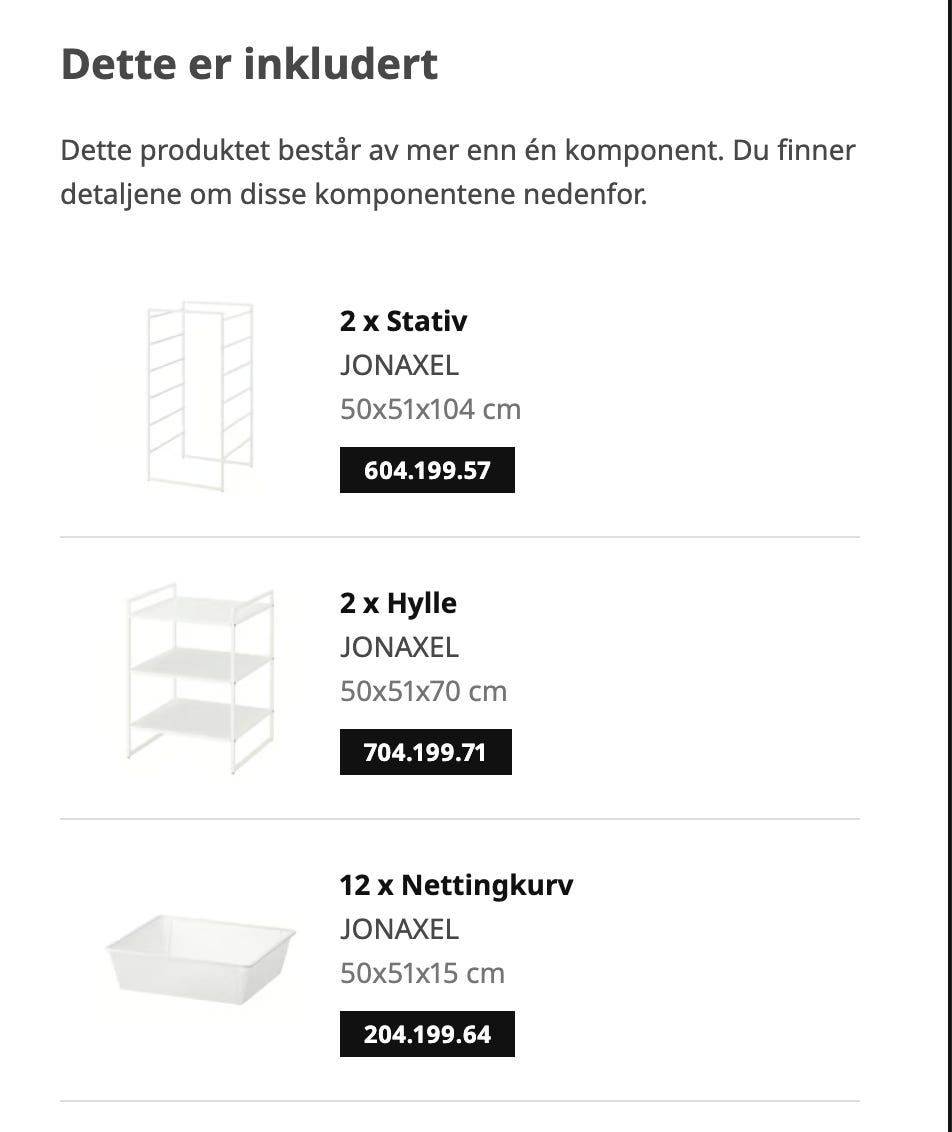 Dette er inkludert

Dette produktet består av mer enn én komponent. Du finner detaljene om disse komponentene nedenfor.

2 x Stativ
JONAXEL
50x51x104 cm
604.199.57

2 x Hylle
JONAXEL
50x51x70 cm
704.199.71

12 x Nettingkurv
JONAXEL
50x51x15 cm
204.199.64